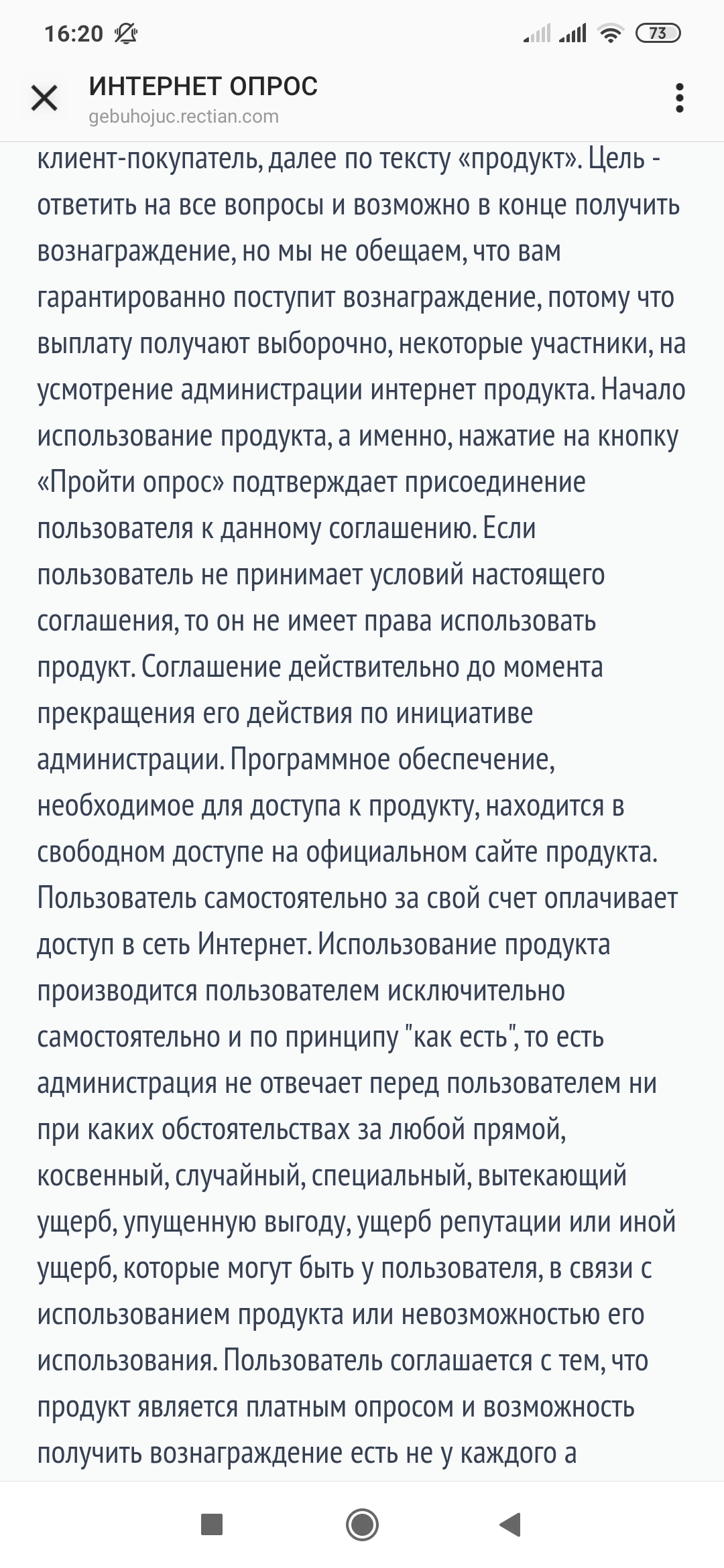 16:20

73

ИНТЕРНЕТ ОПРОС
gebuhojuc.rectian.com

клиент-покупатель, далее по тексту «продукт». Цель - ответить на все вопросы и возможно в конце получить вознаграждение, но мы не обещаем, что вам гарантированно поступит вознаграждение, потому что выплату получают выборочно, некоторые участники, на усмотрение администрации интернет продукта. Начало использование продукта, а именно, нажатие на кнопку «Пройти опрос» подтверждает присоединение пользователя к данному соглашению. Если пользователь не принимает условий настоящего соглашения, то он не имеет права использовать продукт. Соглашение действительно до момента прекращения его действия по инициативе администрации. Программное обеспечение, необходимое для доступа к продукту, находится в свободном доступе на официальном сайте продукта. Пользователь самостоятельно за свой счет оплачивает доступ в сеть Интернет. Использование продукта производится пользователем исключительно самостоятельно и по принципу "как есть", то есть администрация не отвечает перед пользователем ни при каких обстоятельствах за любой прямой, косвенный, случайный, специальный, вытекающий ущерб, упущенную выгоду, ущерб репутации или иной ущерб, которые могут быть у пользователя, в связи с использованием продукта или невозможностью его использования. Пользователь соглашается с тем, что продукт является платным опросом и возможность получить вознаграждение есть не у каждого а